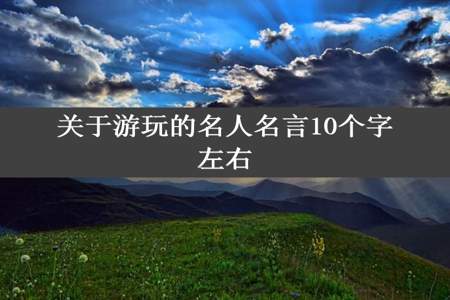 关于游玩的名人名言10个字左右